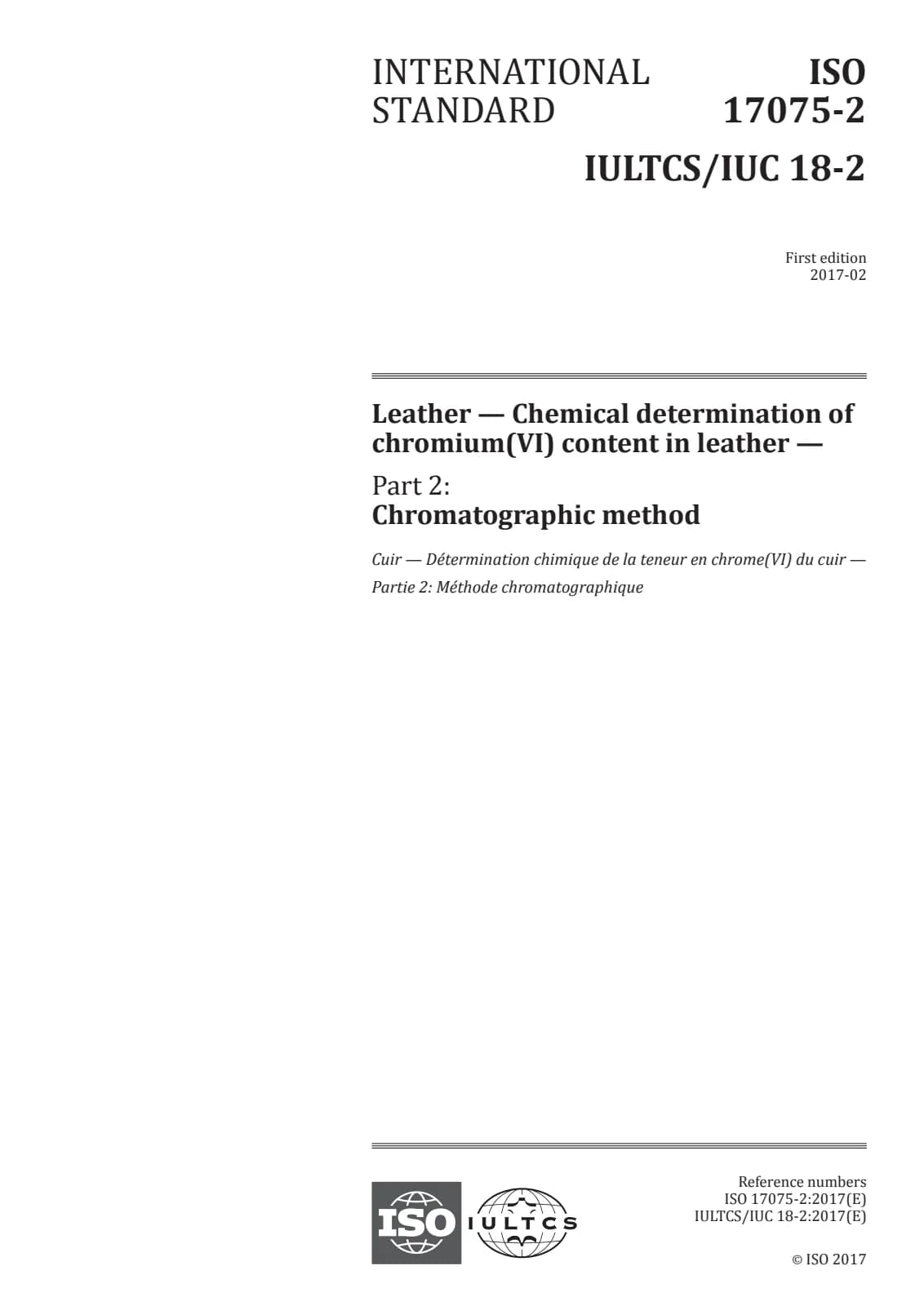 INTERNATIONAL STANDARD

ISO 17075-2

IULTCS/IUC 18-2

First edition
2017-02

Leather — Chemical determination of chromium(VI) content in leather —

Part 2:
Chromatographic method

Cuir — Détermination chimique de la teneur en chrome(VI) du cuir —

Partie 2: Méthode chromatographique

ISO IULTCS

Reference numbers
ISO 17075-2:2017(E)
IULTCS/IUC 18-2:2017(E)

© ISO 2017